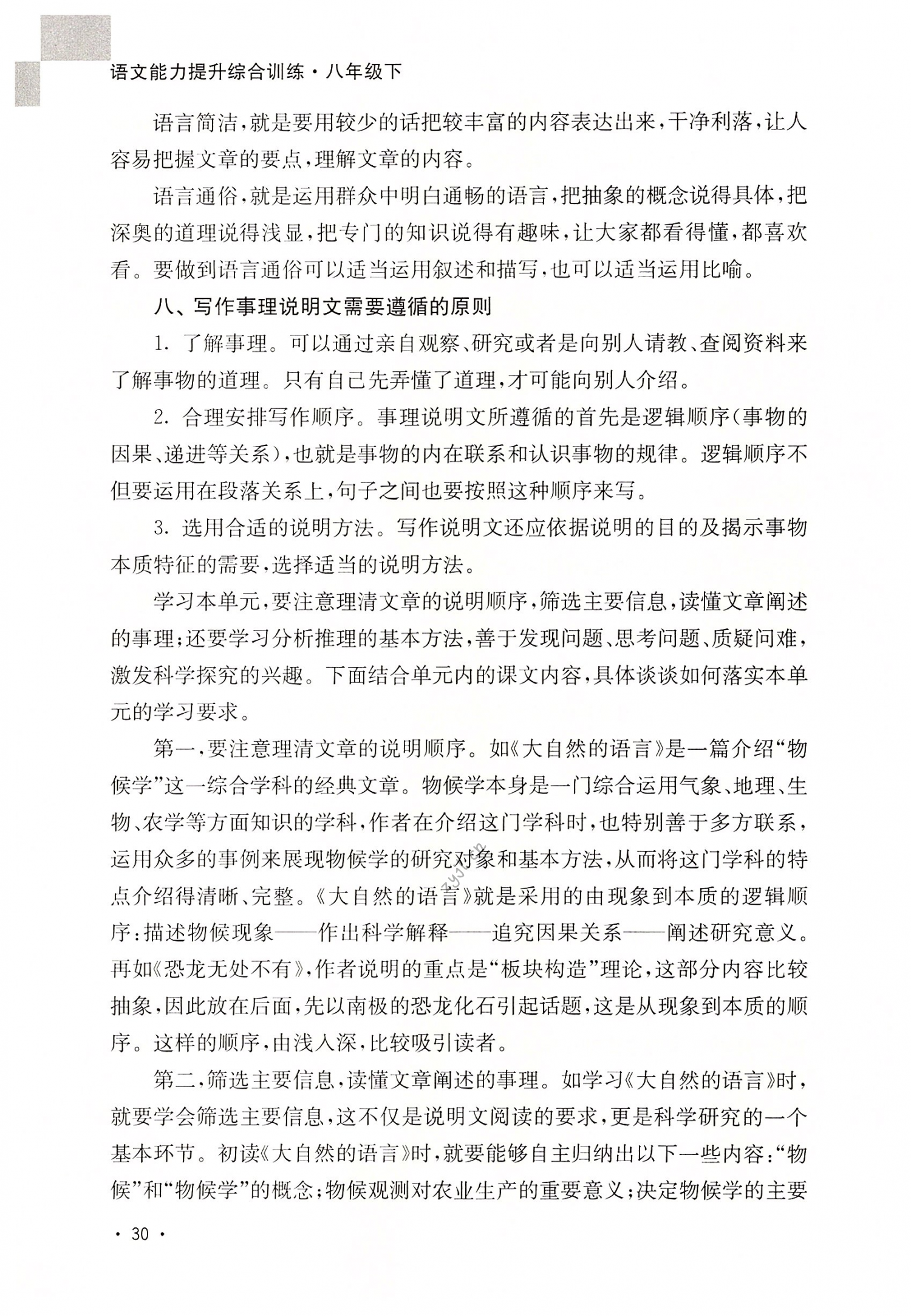 语文能力提升综合训练·八年级下

语言简洁，就是要用较少的话把较丰富的内容表达出来，干净利落，让人容易把握文章的要点，理解文章的内容。

语言通俗，就是运用群众中明白通畅的语言，把抽象的概念说得具体，把深奥的道理说得浅显，把专门的知识说得有趣味，让大家都看得懂，都喜欢看。要做到语言通俗可以适当运用叙述和描写，也可以适当运用比喻。

八、写作事理说明文需要遵循的原则

1. 了解事理。可以通过亲自观察、研究或者是向别人请教、查阅资料来了解事物的道理。只有自己先弄懂了道理，才可能向别人介绍。

2. 合理安排写作顺序。事理说明文所遵循的首先是逻辑顺序（事物的因果、递进等关系），也就是事物的内在联系和认识事物的规律。逻辑顺序不但要运用在段落关系上，句子之间也要按照这种顺序来写。

3. 选用合适的说明方法。写作说明文还应依据说明的目的及揭示事物本质特征的需要，选择适当的说明方法。

学习本单元，要注意理清文章的说明顺序，筛选主要信息，读懂文章阐述的事理；还要学习分析推理的基本方法，善于发现问题、思考问题、质疑问难，激发科学探究的兴趣。下面结合单元内的课文内容，具体谈谈如何落实本单元的学习要求。

第一，要注意理清文章的说明顺序。如《大自然的语言》是一篇介绍“物候学”这一综合学科的经典文章。物候学本身是一门综合运用气象、地理、生物、农学等方面知识的学科，作者在介绍这门学科时，也特别善于多方联系，运用众多的事例来展现物候学的研究对象和基本方法，从而将这门学科的特点介绍得清晰、完整。《大自然的语言》就是采用的由现象到本质的逻辑顺序：描述物候现象——作出科学解释——追究因果关系——阐述研究意义。再如《恐龙无处不有》，作者说明的重点是“板块构造”理论，这部分内容比较抽象，因此放在后面，先以南极的恐龙化石引起话题，这是从现象到本质的顺序。这样的顺序，由浅入深，比较吸引读者。

第二，筛选主要信息，读懂文章阐述的事理。如学习《大自然的语言》时，就要学会筛选主要信息，这不仅是说明文阅读的要求，更是科学研究的一个基本环节。初读《大自然的语言》时，就要能够自主归纳出以下一些内容：“物候”和“物候学”的概念；物候观测对农业生产的重要意义；决定物候学的主要

· 30 ·